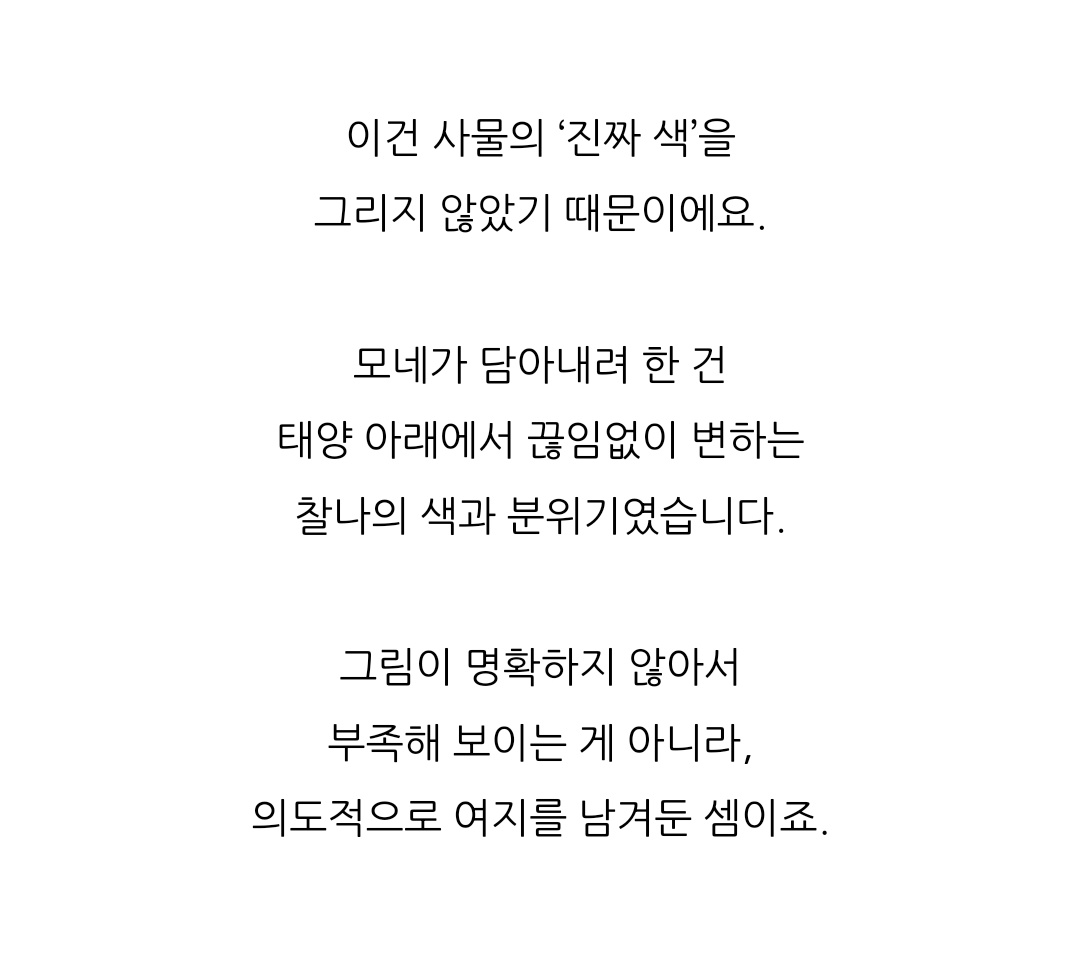 이건 사물의 ‘진짜 색’을
그리지 않았기 때문이에요.

모네가 담아내려 한 건
태양 아래에서 끊임없이 변하는
찰나의 색과 분위기였습니다.

그림이 명확하지 않아서
부족해 보이는 게 아니라,
의도적으로 여지를 남겨둔 셈이죠.